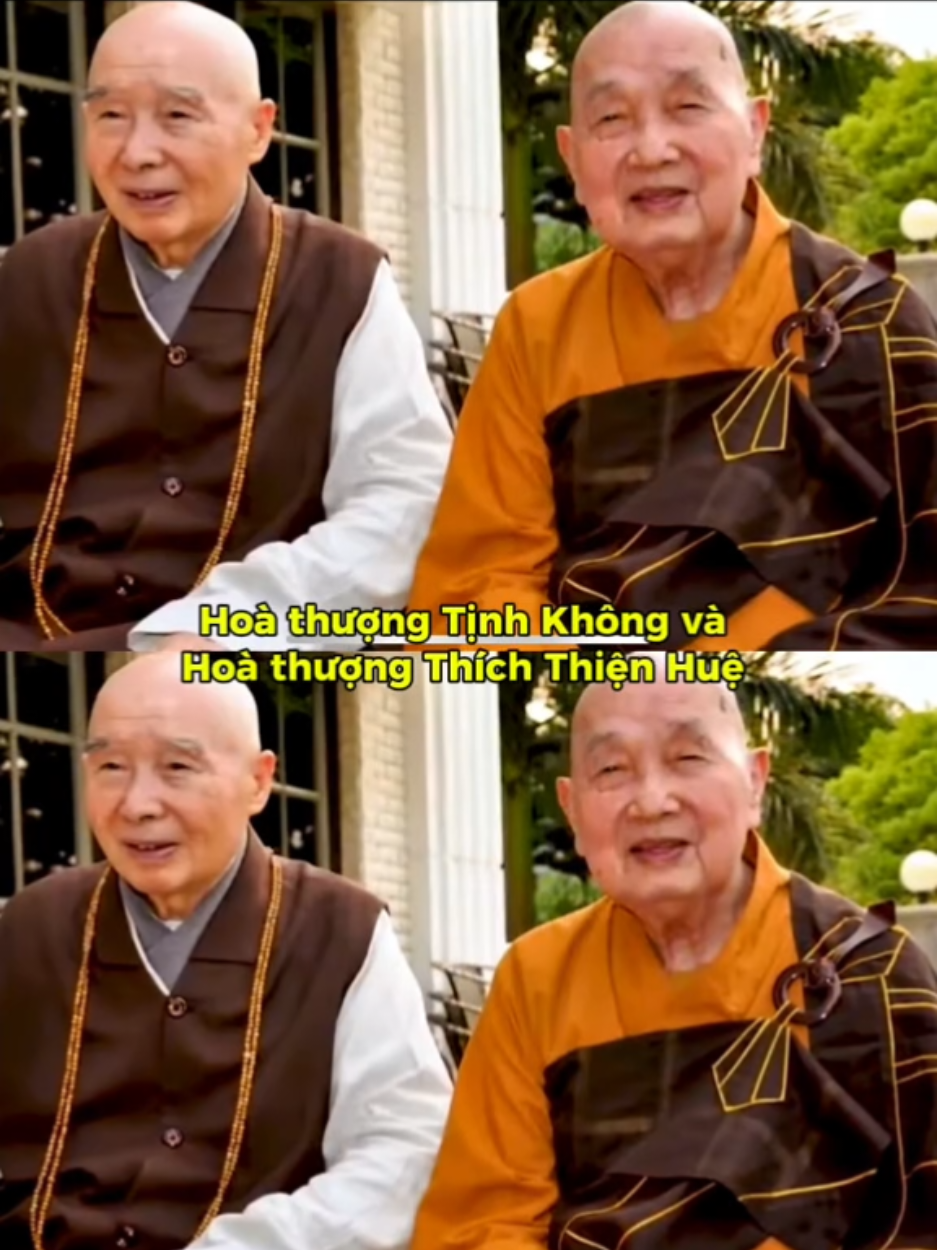 Hoà thượng Tịnh Không và Hoà thượng Thích Thiện Huệ